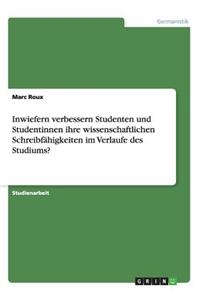 Germanistik

Marc Roux

Inwiefern verbessern Studenten und Studentinnen ihre wissenschaftlichen Schreibfähigkeiten im Verlaufe des Studiums?

Studienarbeit

GRIN